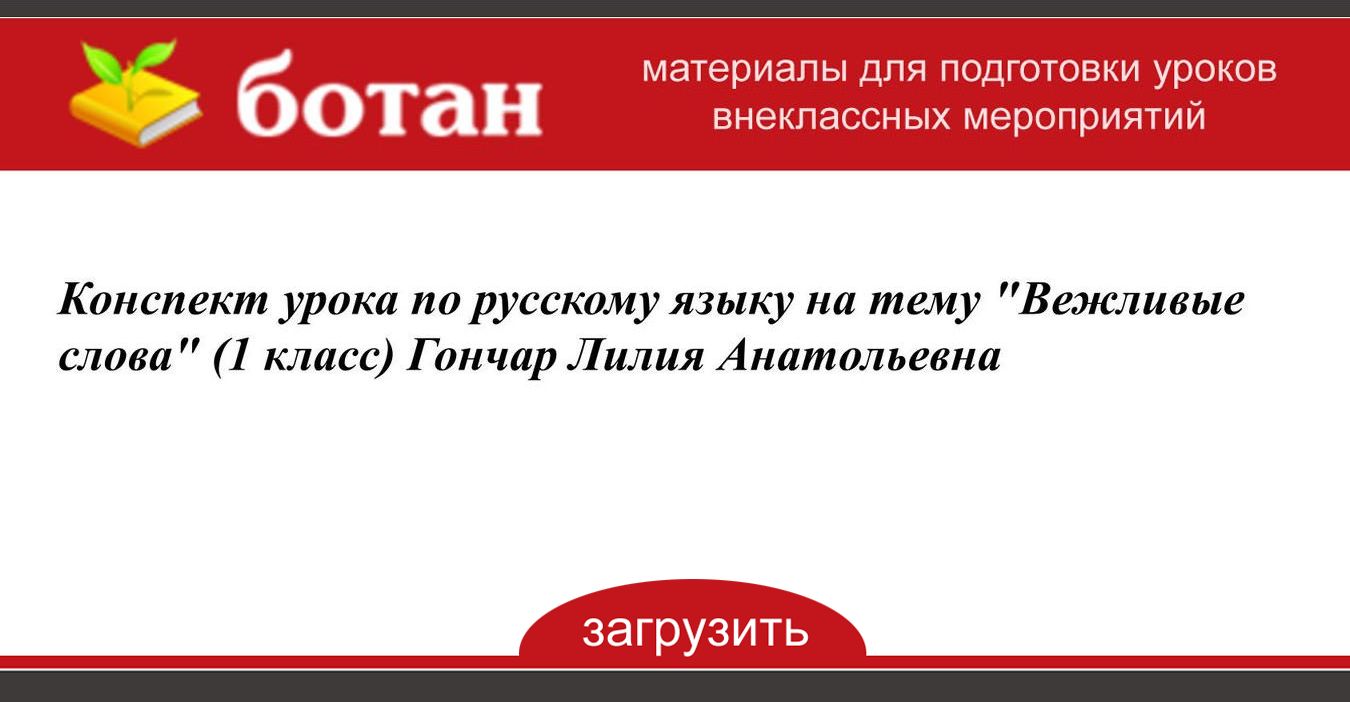 ботан

материалы для подготовки уроков
внеклассных мероприятий

Конспект урока по русскому языку на тему "Вежливые слова" (1 класс) Гончар Лилия Анатольевна

загрузить